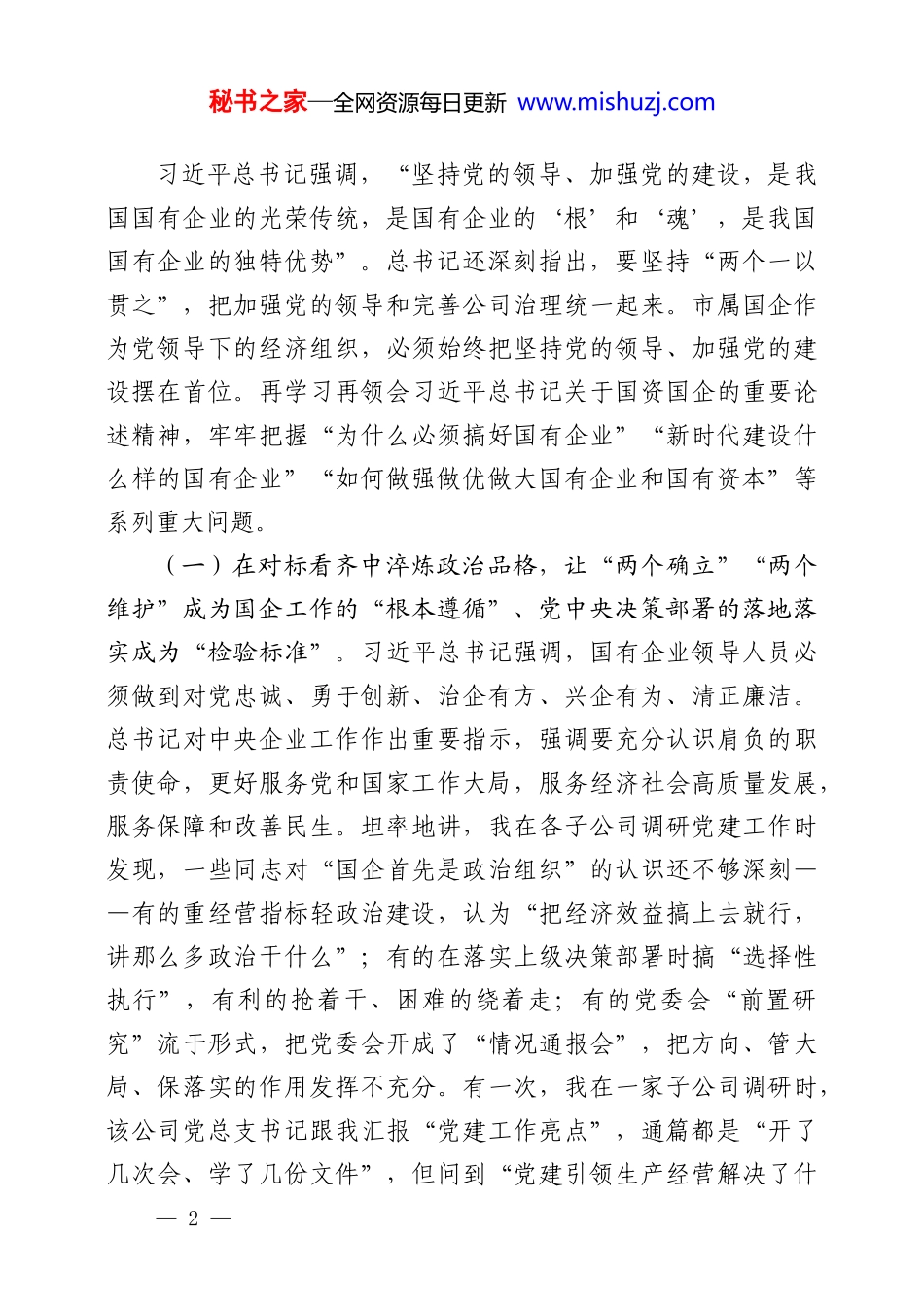 秘书之家—全网资源每日更新 www.mishuzj.com

习近平总书记强调，“坚持党的领导、加强党的建设，是我国国有企业的光荣传统，是国有企业的‘根’和‘魂’，是我国国有企业的独特优势”。总书记还深刻指出，要坚持“两个一以贯之”，把加强党的领导和完善公司治理统一起来。市属国企作为党领导下的经济组织，必须始终把坚持党的领导、加强党的建设摆在首位。再学习再领会习近平总书记关于国资国企的重要论述精神，牢牢把握“为什么必须搞好国有企业”“新时代建设什么样的国有企业”“如何做强做优做大国有企业和国有资本”等系列重大问题。

（一）在对标看齐中淬炼政治品格，让“两个确立”“两个维护”成为国企工作的“根本遵循”、党中央决策部署的落地落实成为“检验标准”。习近平总书记强调，国有企业领导人员必须做到对党忠诚、勇于创新、治企有方、兴企有为、清正廉洁。总书记对中央企业工作作出重要指示，强调要充分认识肩负的职责使命，更好服务党和国家工作大局，服务经济社会高质量发展，服务保障和改善民生。坦率地讲，我在各子公司调研党建工作时发现，一些同志对“国企首先是政治组织”的认识还不够深刻——有的重经营指标轻政治建设，认为“把经济效益搞上去就行，讲那么多政治干什么”；有的在落实上级决策部署时搞“选择性执行”，有利的抢着干、困难的绕着走；有的党委会“前置研究”流于形式，把党委会开成了“情况通报会”，把方向、管大局、保落实的作用发挥不充分。有一次，我在一家子公司调研时，该公司党总支书记跟我汇报“党建工作亮点”，通篇都是“开了几次会、学了几份文件”，但问到“党建引领生产经营解决了什

— 2 —